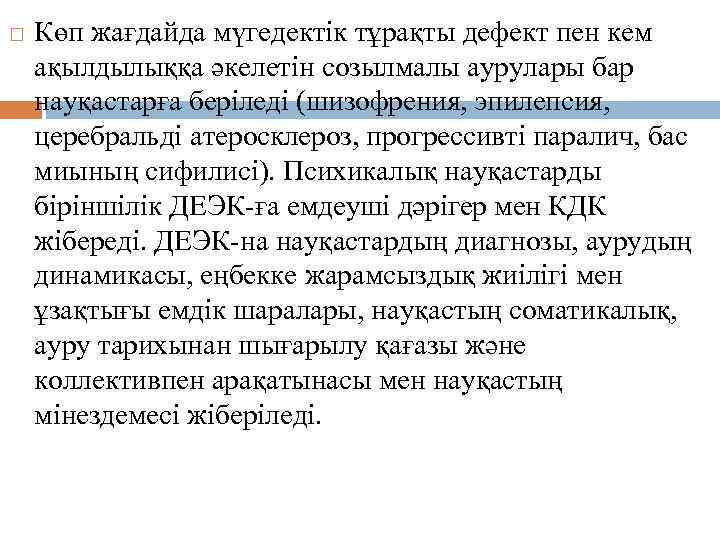 Көп жағдайда мүгедектік тұрақты дефект пен кем ақылдылыққа әкелетін созылмалы аурулары бар науқастарға беріледі (шизофрения, эпилепсия, церебральді атеросклероз, прогрессивті паралич, бас миының сифилисі). Психикалық науқастарды біріншілік ДЕЭК-ға емдеуші дәрігер мен КДК жібереді. ДЕЭК-на науқастардың диагнозы, аурудың динамикасы, еңбекке жарамсыздық жиілігі мен ұзақтығы емдік шаралары, науқастың соматикалық, ауру тарихынан шығарылу қағазы және коллективпен арақатынасы мен науқастың мінездемесі жіберіледі.